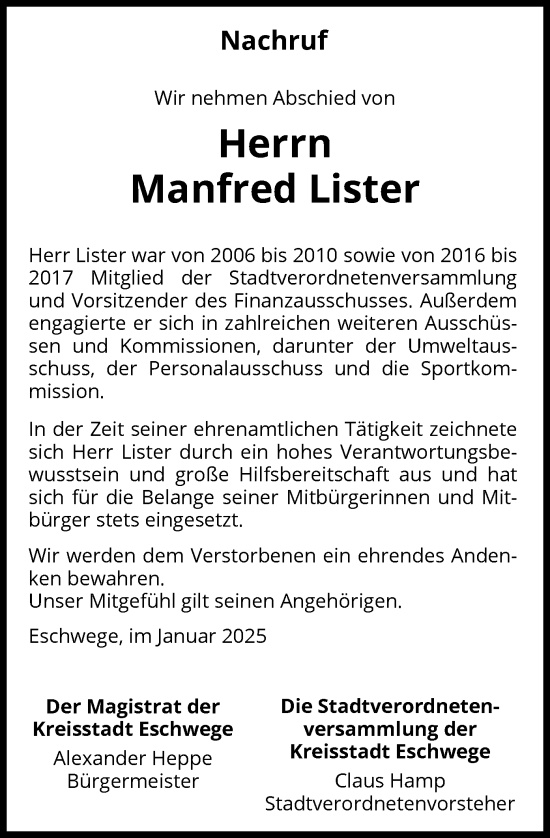 Nachruf

Wir nehmen Abschied von

Herrn
Manfred Lister

Herr Lister war von 2006 bis 2010 sowie von 2016 bis 2017 Mitglied der Stadtverordnetenversammlung und Vorsitzender des Finanzausschusses. Außerdem engagierte er sich in zahlreichen weiteren Ausschüssen und Kommissionen, darunter der Umweltausschuss, der Personalausschuss und die Sportkommission.

In der Zeit seiner ehrenamtlichen Tätigkeit zeichnete sich Herr Lister durch ein hohes Verantwortungsbewusstsein und große Hilfsbereitschaft aus und hat sich für die Belange seiner Mitbürgerinnen und Mitbürger stets eingesetzt.

Wir werden dem Verstorbenen ein ehrendes Andenken bewahren.
Unser Mitgefühl gilt seinen Angehörigen.

Eschwege, im Januar 2025

Der Magistrat der Kreisstadt Eschwege
Alexander Heppe
Bürgermeister

Die Stadtverordnetenversammlung der Kreisstadt Eschwege
Claus Hamp
Stadtverordnetenvorsteher